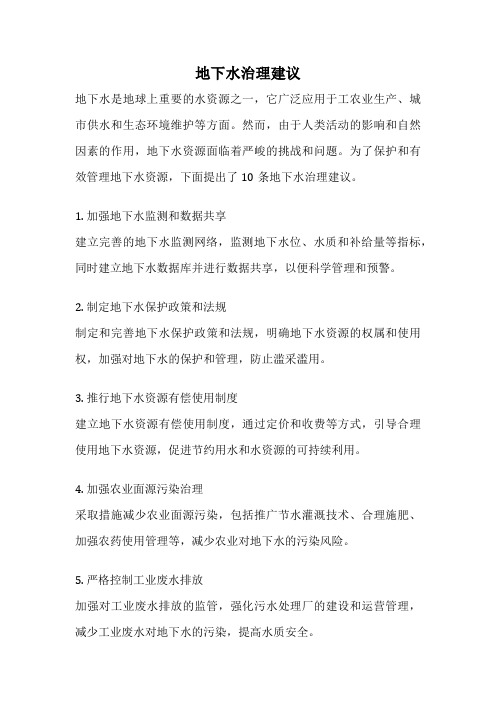 地下水治理建议

地下水是地球上重要的水资源之一，它广泛应用于工农业生产、城市供水和生态环境维护等方面。然而，由于人类活动的影响和自然因素的作用，地下水资源面临着严峻的挑战和问题。为了保护和有效管理地下水资源，下面提出了 10 条地下水治理建议。

1. 加强地下水监测和数据共享
建立完善的地下水监测网络，监测地下水位、水质和补给量等指标，同时建立地下水数据库并进行数据共享，以便科学管理和预警。

2. 制定地下水保护政策和法规
制定和完善地下水保护政策和法规，明确地下水资源的权属和使用权，加强对地下水的保护和管理，防止滥采滥用。

3. 推行地下水资源有偿使用制度
建立地下水资源有偿使用制度，通过定价和收费等方式，引导合理使用地下水资源，促进节约用水和水资源的可持续利用。

4. 加强农业面源污染治理
采取措施减少农业面源污染，包括推广节水灌溉技术、合理施肥、加强农药使用管理等，减少农业对地下水的污染风险。

5. 严格控制工业废水排放
加强对工业废水排放的监管，强化污水处理厂的建设和运营管理，减少工业废水对地下水的污染，提高水质安全。